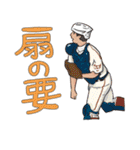 扇の要